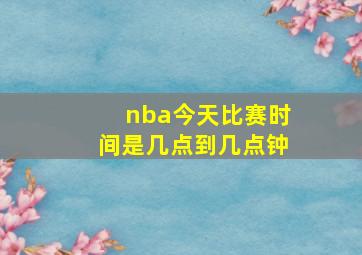 nba今天比赛时间是几点到几点钟